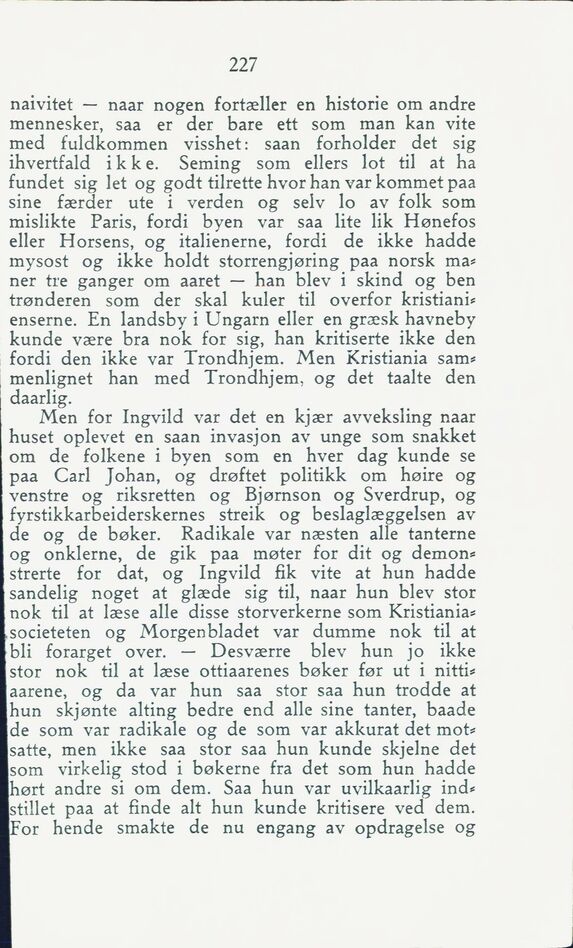 227

naivitet — naar nogen fortæller en historie om andre mennesker, saa er der bare ett som man kan vite med fuldkommen visshet: saan forholder det sig ihvertfald ikke. Seming som ellers lot til at ha fundet sig let og godt tilrette hvor han var kommet paa sine færder ute i verden og selv lo av folk som mislikte Paris, fordi byen var saa lite lik Hønefos eller Horsens, og italienerne, fordi de ikke hadde mysost og ikke holdt storrengjøring paa norsk maner tre ganger om aaret — han blev i skind og ben trønderen som der skal kuler til overfor kristianienserne. En landsby i Ungarn eller en græsk havneby kunde være bra nok for sig, han kritiserte ikke den fordi den ikke var Trondhjem. Men Kristiania sammenlignet han med Trondhjem, og det taalte den daarlig.

Men for Ingvild var det en kjær avveksling naar huset oplevet en saan invasjon av unge som snakket om de folkene i byen som en hver dag kunde se paa Carl Johan, og drøftet politikk om høire og venstre og riksretten og Bjørnson og Sverdrup, og fyrstikkarbeiderskernes streik og beslaglæggelsen av de og de bøker. Radikale var næsten alle tanterne og onklerne, de gik paa møter for dit og demonstrerte for dat, og Ingvild fik vite at hun hadde sandelig noget at glæde sig til, naar hun blev stor nok til at læse alle disse storverkerne som Kristianiasocieteten og Morgenbladet var dumme nok til at bli forarget over. — Desværre blev hun jo ikke stor nok til at læse ottiaarenes bøker før ut i nittiaarene, og da var hun saa stor saa hun trodde at hun skjønte alting bedre end alle sine tanter, baade de som var radikale og de som var akkurat det motsatte, men ikke saa stor saa hun kunde skjelne det som virkelig stod i bøkerne fra det som hun hadde hørt andre si om dem. Saa hun var uvilkaarlig indstillet paa at finde alt hun kunde kritisere ved dem. For hende smakte de nu engang av opdragelse og